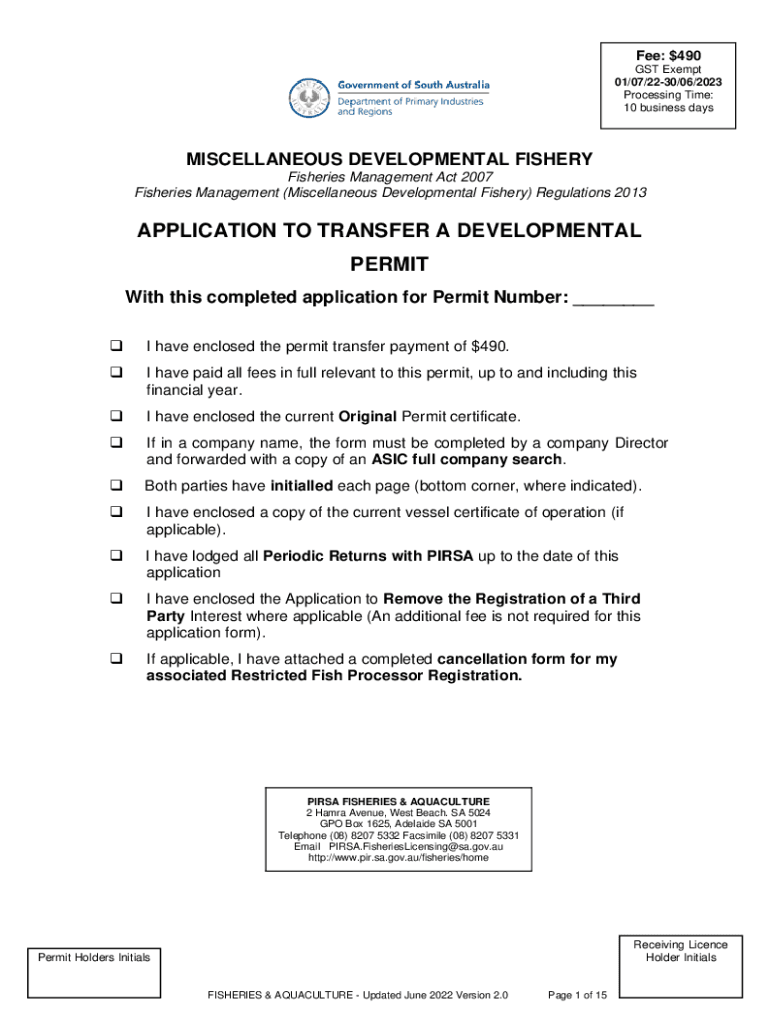 Fee: $490
GST Exempt
01/07/22-30/06/2023
Processing Time:
10 business days

Government of South Australia
Department of Primary Industries and Regions

MISCELLANEOUS DEVELOPMENTAL FISHERY
Fisheries Management Act 2007
Fisheries Management (Miscellaneous Developmental Fishery) Regulations 2013

APPLICATION TO TRANSFER A DEVELOPMENTAL PERMIT

With this completed application for Permit Number: ________

❑ I have enclosed the permit transfer payment of $490.

❑ I have paid all fees in full relevant to this permit, up to and including this financial year.

❑ I have enclosed the current Original Permit certificate.

❑ If in a company name, the form must be completed by a company Director and forwarded with a copy of an ASIC full company search.

❑ Both parties have initialled each page (bottom corner, where indicated).

❑ I have enclosed a copy of the current vessel certificate of operation (if applicable).

❑ I have lodged all Periodic Returns with PIRSA up to the date of this application

❑ I have enclosed the Application to Remove the Registration of a Third Party Interest where applicable (An additional fee is not required for this application form).

❑ If applicable, I have attached a completed cancellation form for my associated Restricted Fish Processor Registration.

PIRSA FISHERIES & AQUACULTURE
2 Hamra Avenue, West Beach. SA 5024
GPO Box 1625, Adelaide SA 5001
Telephone (08) 8207 5332 Facsimile (08) 8207 5331
Email PIRSA.FisheriesLicensing@sa.gov.au
http://www.pir.sa.gov.au/fisheries/home

Permit Holders Initials

Receiving Licence Holder Initials

FISHERIES & AQUACULTURE - Updated June 2022 Version 2.0 Page 1 of 15